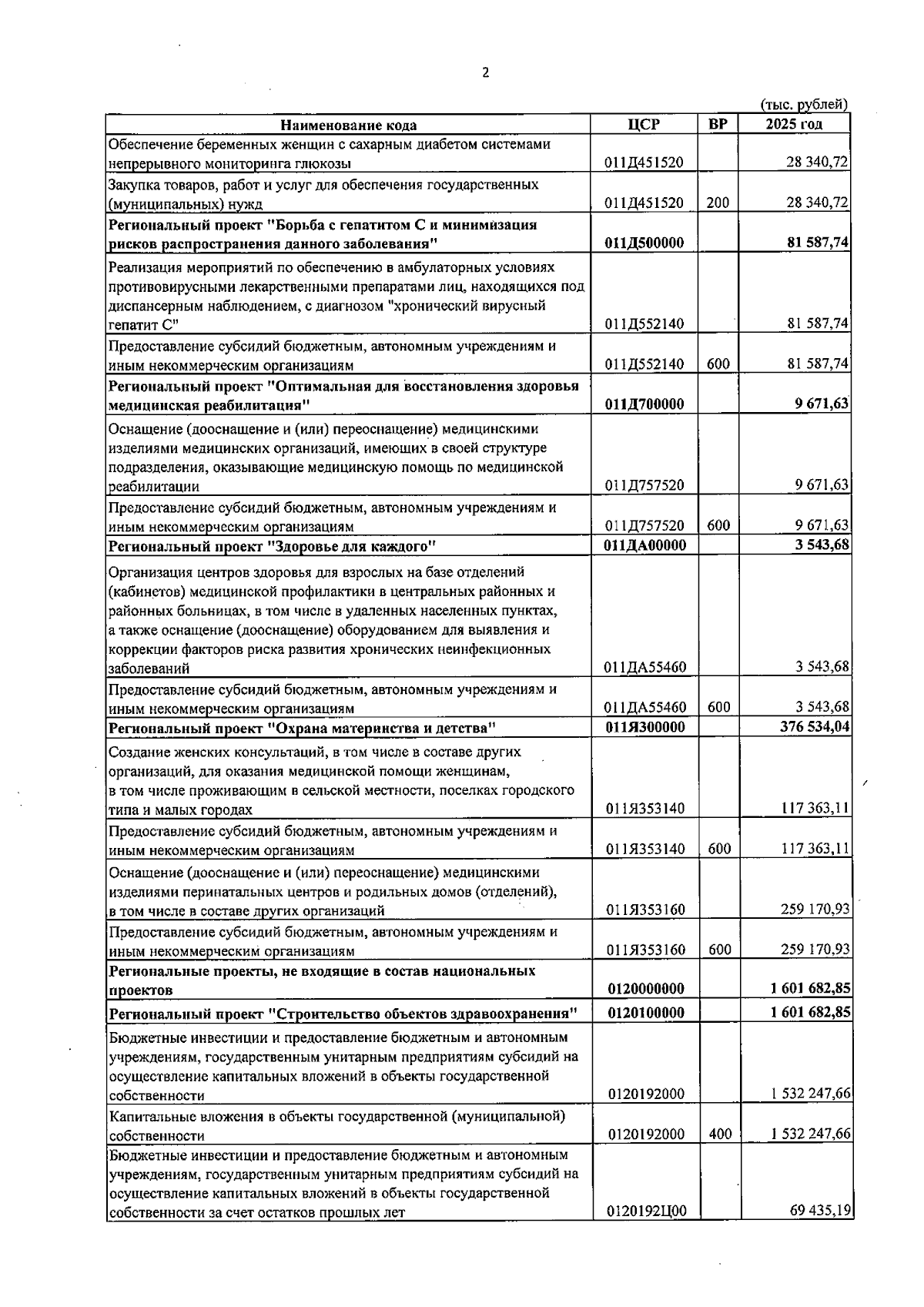 2

(тыс. рублей)

| Наименование кода | ЦСР | ВР | 2025 год |
|---|---|---|---|
| Обеспечение беременных женщин с сахарным диабетом системами непрерывного мониторинга глюкозы | 011Д451520 |  | 28 340,72 |
| Закупка товаров, работ и услуг для обеспечения государственных (муниципальных) нужд | 011Д451520 | 200 | 28 340,72 |
| Региональный проект "Борьба с гепатитом С и минимизация рисков распространения данного заболевания" | 011Д500000 |  | 81 587,74 |
| Реализация мероприятий по обеспечению в амбулаторных условиях противовирусными лекарственными препаратами лиц, находящихся под диспансерным наблюдением, с диагнозом "хронический вирусный гепатит С" | 011Д552140 |  | 81 587,74 |
| Предоставление субсидий бюджетным, автономным учреждениям и иным некоммерческим организациям | 011Д552140 | 600 | 81 587,74 |
| Региональный проект "Оптимальная для восстановления здоровья медицинская реабилитация" | 011Д700000 |  | 9 671,63 |
| Оснащение (дооснащение и (или) переоснащение) медицинскими изделиями медицинских организаций, имеющих в своей структуре подразделения, оказывающие медицинскую помощь по медицинской реабилитации | 011Д757520 |  | 9 671,63 |
| Предоставление субсидий бюджетным, автономным учреждениям и иным некоммерческим организациям | 011Д757520 | 600 | 9 671,63 |
| Региональный проект "Здоровье для каждого" | 011ДА00000 |  | 3 543,68 |
| Организация центров здоровья для взрослых на базе отделений (кабинетов) медицинской профилактики в центральных районных и районных больницах, в том числе в удаленных населенных пунктах, а также оснащение (дооснащение) оборудованием для выявления и коррекции факторов риска развития хронических неинфекционных заболеваний | 011ДА55460 |  | 3 543,68 |
| Предоставление субсидий бюджетным, автономным учреждениям и иным некоммерческим организациям | 011ДА55460 | 600 | 3 543,68 |
| Региональный проект "Охрана материнства и детства" | 011Я300000 |  | 376 534,04 |
| Создание женских консультаций, в том числе в составе других организаций, для оказания медицинской помощи женщинам, в том числе проживающим в сельской местности, поселках городского типа и малых городах | 011Я353140 |  | 117 363,11 |
| Предоставление субсидий бюджетным, автономным учреждениям и иным некоммерческим организациям | 011Я353140 | 600 | 117 363,11 |
| Оснащение (дооснащение и (или) переоснащение) медицинскими изделиями перинатальных центров и родильных домов (отделений), в том числе в составе других организаций | 011Я353160 |  | 259 170,93 |
| Предоставление субсидий бюджетным, автономным учреждениям и иным некоммерческим организациям | 011Я353160 | 600 | 259 170,93 |
| Региональные проекты, не входящие в состав национальных проектов | 0120000000 |  | 1 601 682,85 |
| Региональный проект "Строительство объектов здравоохранения" | 0120100000 |  | 1 601 682,85 |
| Бюджетные инвестиции и предоставление бюджетным и автономным учреждениям, государственным унитарным предприятиям субсидий на осуществление капитальных вложений в объекты государственной собственности | 0120192000 |  | 1 532 247,66 |
| Капитальные вложения в объекты государственной (муниципальной) собственности | 0120192000 | 400 | 1 532 247,66 |
| Бюджетные инвестиции и предоставление бюджетным и автономным учреждениям, государственным унитарным предприятиям субсидий на осуществление капитальных вложений в объекты государственной собственности за счет остатков прошлых лет | 0120192Ц00 |  | 69 435,19 |